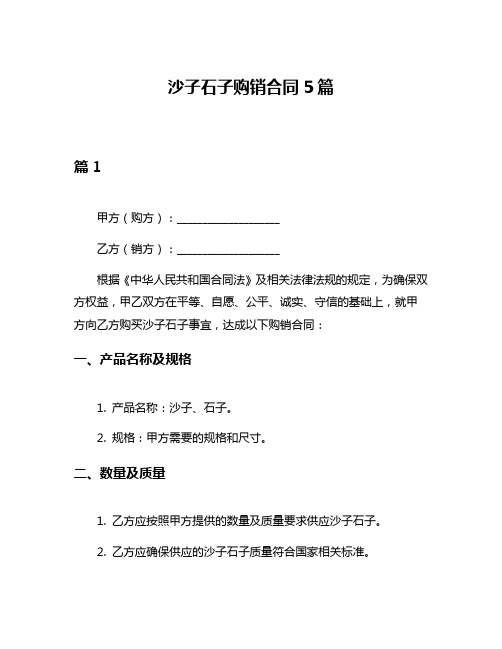 沙子石子购销合同 5 篇

篇 1

甲方（购方）：__________________

乙方（销方）：__________________

根据《中华人民共和国合同法》及相关法律法规的规定，为确保双方权益，甲乙双方在平等、自愿、公平、诚实、守信的基础上，就甲方向乙方购买沙子石子事宜，达成以下购销合同：

一、产品名称及规格

1. 产品名称：沙子、石子。

2. 规格：甲方需要的规格和尺寸。

二、数量及质量

1. 乙方应按照甲方提供的数量及质量要求供应沙子石子。

2. 乙方应确保供应的沙子石子质量符合国家相关标准。